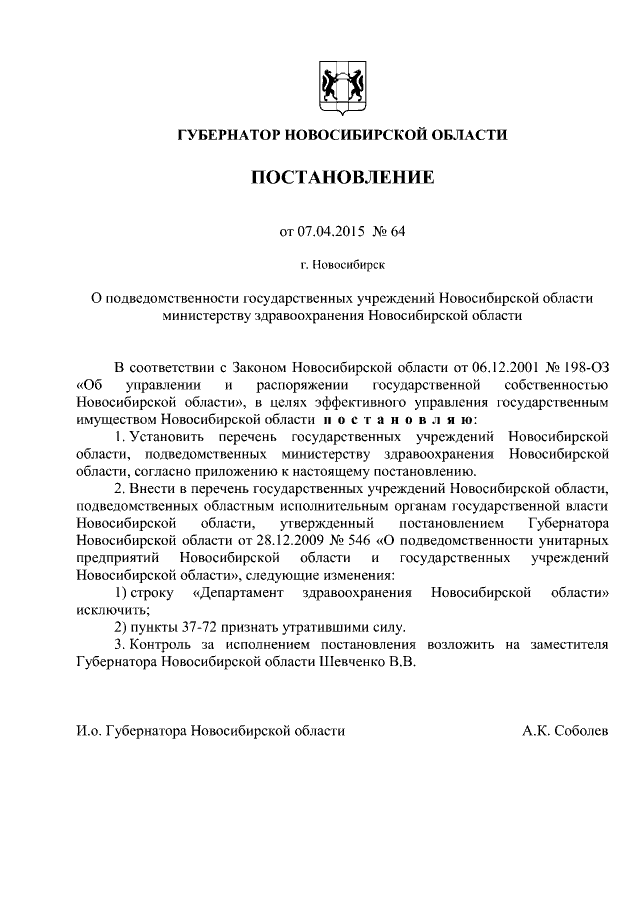 ГУБЕРНАТОР НОВОСИБИРСКОЙ ОБЛАСТИ

ПОСТАНОВЛЕНИЕ

от 07.04.2015 № 64

г. Новосибирск

О подведомственности государственных учреждений Новосибирской области министерству здравоохранения Новосибирской области

В соответствии с Законом Новосибирской области от 06.12.2001 № 198-ОЗ «Об управлении и распоряжении государственной собственностью Новосибирской области», в целях эффективного управления государственным имуществом Новосибирской области п о с т а н о в л я ю:

1. Установить перечень государственных учреждений Новосибирской области, подведомственных министерству здравоохранения Новосибирской области, согласно приложению к настоящему постановлению.

2. Внести в перечень государственных учреждений Новосибирской области, подведомственных областным исполнительным органам государственной власти Новосибирской области, утвержденный постановлением Губернатора Новосибирской области от 28.12.2009 № 546 «О подведомственности унитарных предприятий Новосибирской области и государственных учреждений Новосибирской области», следующие изменения:

1) строку «Департамент здравоохранения Новосибирской области» исключить;

2) пункты 37-72 признать утратившими силу.

3. Контроль за исполнением постановления возложить на заместителя Губернатора Новосибирской области Шевченко В.В.

И.о. Губернатора Новосибирской области

А.К. Соболев